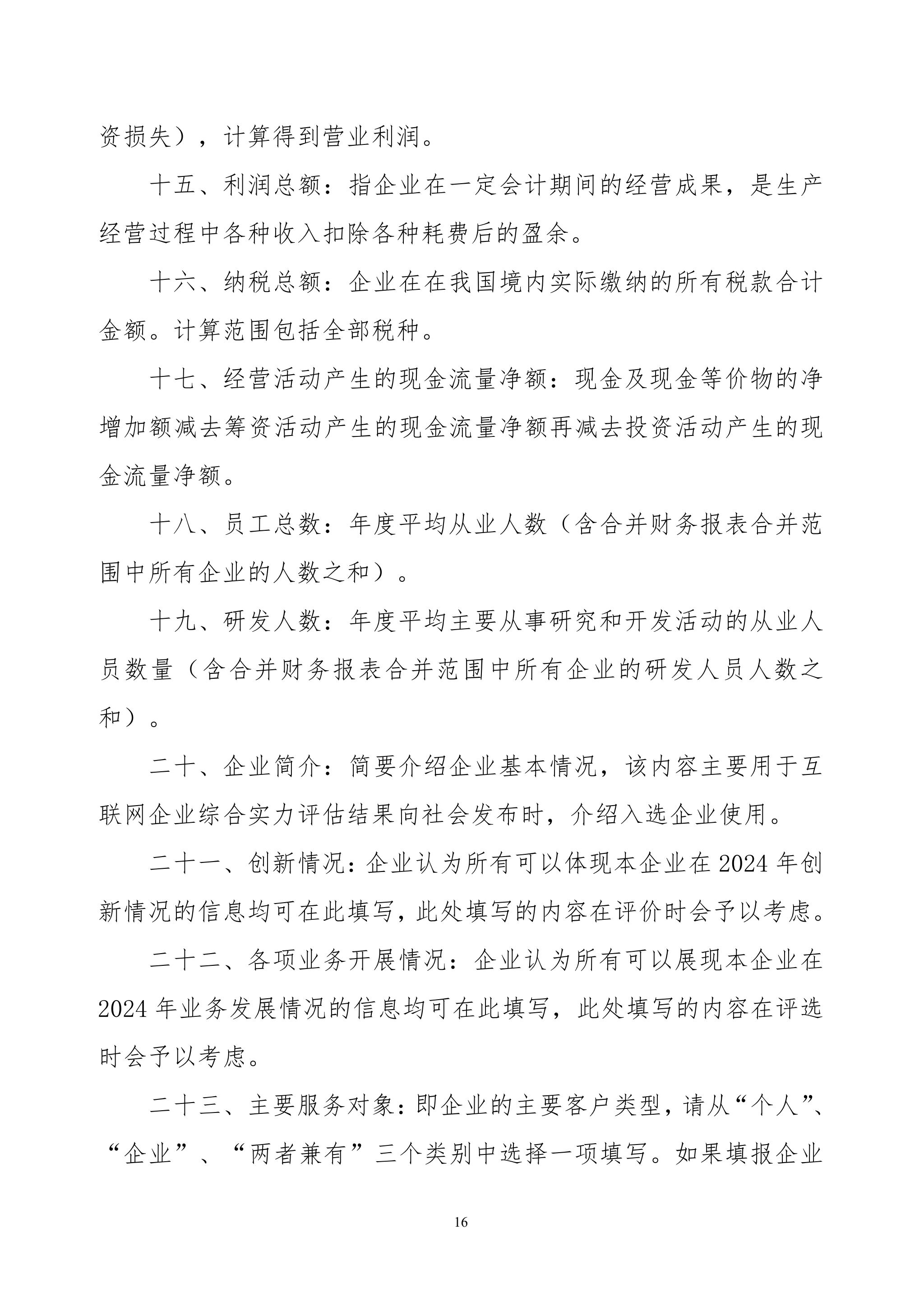 资损失），计算得到营业利润。

十五、利润总额：指企业在一定会计期间的经营成果，是生产经营过程中各种收入扣除各种耗费后的盈余。

十六、纳税总额：企业在在我国境内实际缴纳的所有税款合计金额。计算范围包括全部税种。

十七、经营活动产生的现金流量净额：现金及现金等价物的净增加额减去筹资活动产生的现金流量净额再减去投资活动产生的现金流量净额。

十八、员工总数：年度平均从业人数（含合并财务报表合并范围中所有企业的人数之和）。

十九、研发人数：年度平均主要从事研究和开发活动的从业人员数量（含合并财务报表合并范围中所有企业的研发人员人数之和）。

二十、企业简介：简要介绍企业基本情况，该内容主要用于互联网企业综合实力评估结果向社会发布时，介绍入选企业使用。

二十一、创新情况：企业认为所有可以体现本企业在 2024 年创新情况的信息均可在此填写，此处填写的内容在评价时会予以考虑。

二十二、各项业务开展情况：企业认为所有可以展现本企业在 2024 年业务发展情况的信息均可在此填写，此处填写的内容在评选时会予以考虑。

二十三、主要服务对象：即企业的主要客户类型，请从“个人”、“企业”、“两者兼有”三个类别中选择一项填写。如果填报企业

16